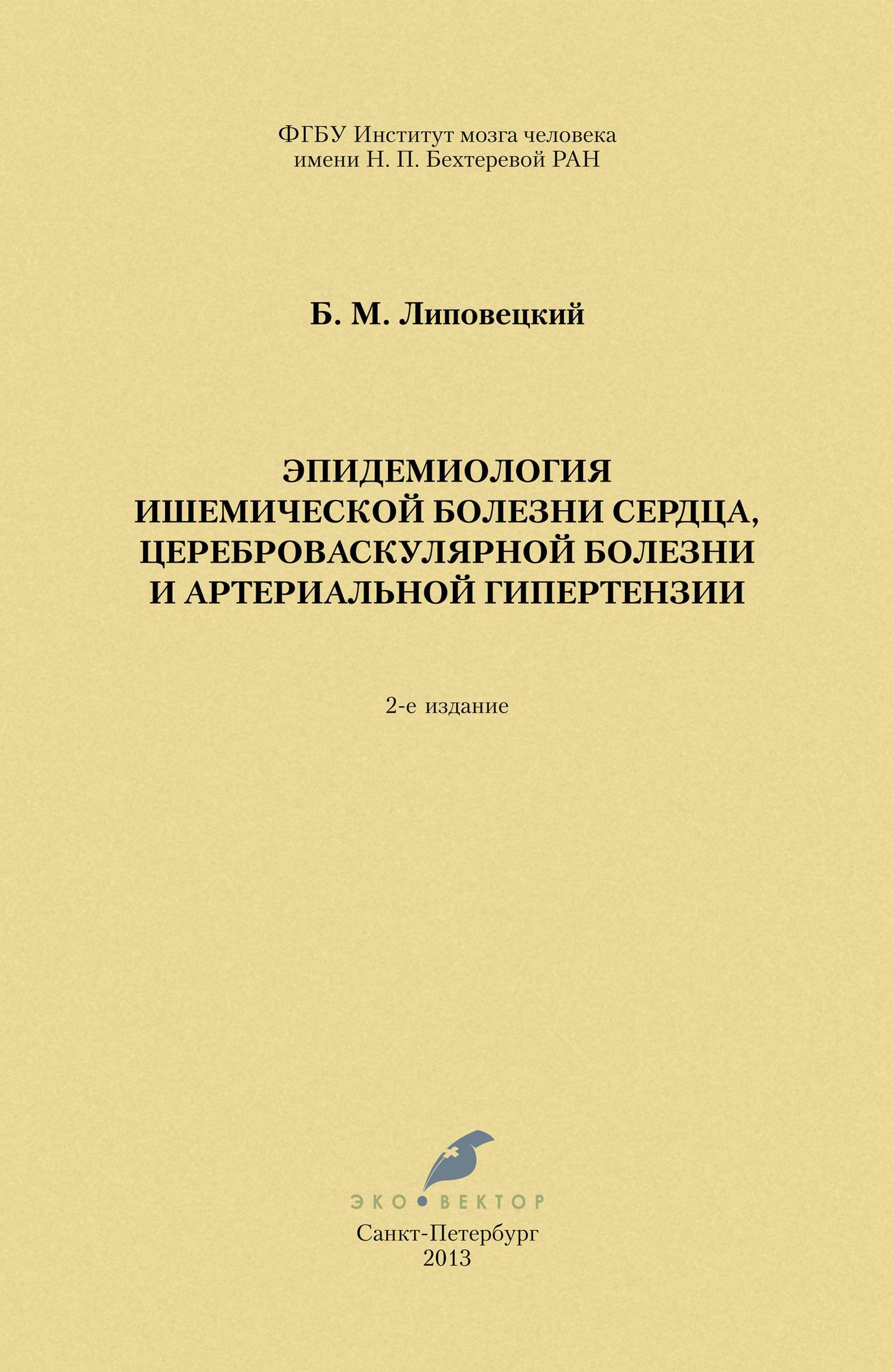 ФГБУ Институт мозга человека
имени Н. П. Бехтеревой РАН

Б. М. Липовецкий

ЭПИДЕМИОЛОГИЯ
ИШЕМИЧЕСКОЙ БОЛЕЗНИ СЕРДЦА,
ЦЕРЕБРОВАСКУЛЯРНОЙ БОЛЕЗНИ
И АРТЕРИАЛЬНОЙ ГИПЕРТЕНЗИИ

2-е издание

ЭКО•ВЕКТОР

Санкт-Петербург
2013